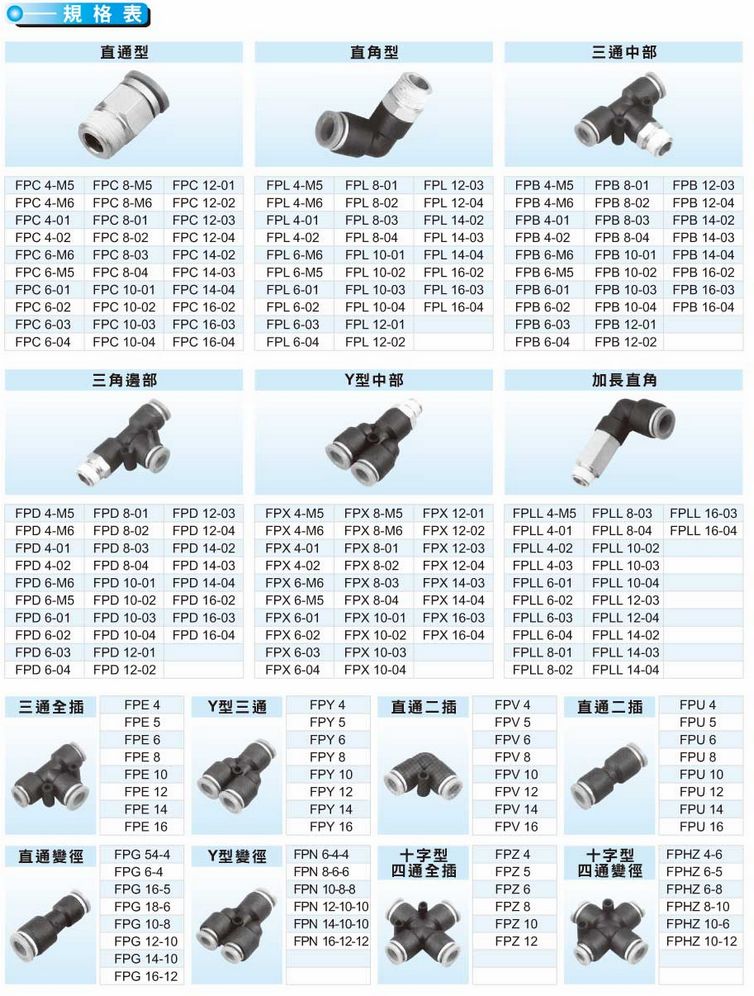 規格表

直通型

| | | |
|---|---|---|
| FPC 4-M5 | FPC 8-M5 | FPC 12-01 |
| FPC 4-M6 | FPC 8-M6 | FPC 12-02 |
| FPC 4-01 | FPC 8-01 | FPC 12-03 |
| FPC 4-02 | FPC 8-02 | FPC 12-04 |
| FPC 6-M6 | FPC 8-03 | FPC 14-02 |
| FPC 6-M5 | FPC 8-04 | FPC 14-03 |
| FPC 6-01 | FPC 10-01 | FPC 14-04 |
| FPC 6-02 | FPC 10-02 | FPC 16-02 |
| FPC 6-03 | FPC 10-03 | FPC 16-03 |
| FPC 6-04 | FPC 10-04 | FPC 16-04 |

直角型

| | | |
|---|---|---|
| FPL 4-M5 | FPL 8-01 | FPL 12-03 |
| FPL 4-M6 | FPL 8-02 | FPL 12-04 |
| FPL 4-01 | FPL 8-03 | FPL 14-02 |
| FPL 4-02 | FPL 8-04 | FPL 14-03 |
| FPL 6-M6 | FPL 10-01 | FPL 14-04 |
| FPL 6-M5 | FPL 10-02 | FPL 16-02 |
| FPL 6-01 | FPL 10-03 | FPL 16-03 |
| FPL 6-02 | FPL 10-04 | FPL 16-04 |
| FPL 6-03 | FPL 12-01 | |
| FPL 6-04 | FPL 12-02 | |

三通中部

| | | |
|---|---|---|
| FPB 4-M5 | FPB 8-01 | FPB 12-03 |
| FPB 4-M6 | FPB 8-02 | FPB 12-04 |
| FPB 4-01 | FPB 8-03 | FPB 14-02 |
| FPB 4-02 | FPB 8-04 | FPB 14-03 |
| FPB 6-M6 | FPB 10-01 | FPB 14-04 |
| FPB 6-M5 | FPB 10-02 | FPB 16-02 |
| FPB 6-01 | FPB 10-03 | FPB 16-03 |
| FPB 6-02 | FPB 10-04 | FPB 16-04 |
| FPB 6-03 | FPB 12-01 | |
| FPB 6-04 | FPB 12-02 | |

三角邊部

| | | |
|---|---|---|
| FPD 4-M5 | FPD 8-01 | FPD 12-03 |
| FPD 4-M6 | FPD 8-02 | FPD 12-04 |
| FPD 4-01 | FPD 8-03 | FPD 14-02 |
| FPD 4-02 | FPD 8-04 | FPD 14-03 |
| FPD 6-M6 | FPD 10-01 | FPD 14-04 |
| FPD 6-M5 | FPD 10-02 | FPD 16-02 |
| FPD 6-01 | FPD 10-03 | FPD 16-03 |
| FPD 6-02 | FPD 10-04 | FPD 16-04 |
| FPD 6-03 | FPD 12-01 | |
| FPD 6-04 | FPD 12-02 | |

Y型中部

| | | |
|---|---|---|
| FPX 4-M5 | FPX 8-M5 | FPX 12-01 |
| FPX 4-M6 | FPX 8-M6 | FPX 12-02 |
| FPX 4-01 | FPX 8-01 | FPX 12-03 |
| FPX 4-02 | FPX 8-02 | FPX 12-04 |
| FPX 6-M6 | FPX 8-03 | FPX 14-03 |
| FPX 6-M5 | FPX 8-04 | FPX 14-04 |
| FPX 6-01 | FPX 10-01 | FPX 16-03 |
| FPX 6-02 | FPX 10-02 | FPX 16-04 |
| FPX 6-03 | FPX 10-03 | |
| FPX 6-04 | FPX 10-04 | |

加長直角

| | | |
|---|---|---|
| FPLL 4-M5 | FPLL 8-03 | FPLL 16-03 |
| FPLL 4-01 | FPLL 8-04 | FPLL 16-04 |
| FPLL 4-02 | FPLL 10-02 | |
| FPLL 4-03 | FPLL 10-03 | |
| FPLL 6-01 | FPLL 10-04 | |
| FPLL 6-02 | FPLL 12-03 | |
| FPLL 6-03 | FPLL 12-04 | |
| FPLL 6-04 | FPLL 14-02 | |
| FPLL 8-01 | FPLL 14-03 | |
| FPLL 8-02 | FPLL 14-04 | |

三通全插
FPE 4
FPE 5
FPE 6
FPE 8
FPE 10
FPE 12
FPE 14
FPE 16

Y型三通
FPY 4
FPY 5
FPY 6
FPY 8
FPY 10
FPY 12
FPY 14
FPY 16

直通二插
FPV 4
FPV 5
FPV 6
FPV 8
FPV 10
FPV 12
FPV 14
FPV 16

直通二插
FPU 4
FPU 5
FPU 6
FPU 8
FPU 10
FPU 12
FPU 14
FPU 16

直通變徑
FPG 54-4
FPG 6-4
FPG 16-5
FPG 18-6
FPG 10-8
FPG 12-10
FPG 14-10
FPG 16-12

Y型變徑
FPN 6-4-4
FPN 8-6-6
FPN 10-8-8
FPN 12-10-10
FPN 14-10-10
FPN 16-12-12

十字型
四通全插
FPZ 4
FPZ 5
FPZ 6
FPZ 8
FPZ 10
FPZ 12

十字型
四通變徑
FPHZ 4-6
FPHZ 6-5
FPHZ 6-8
FPHZ 8-10
FPHZ 10-6
FPHZ 10-12